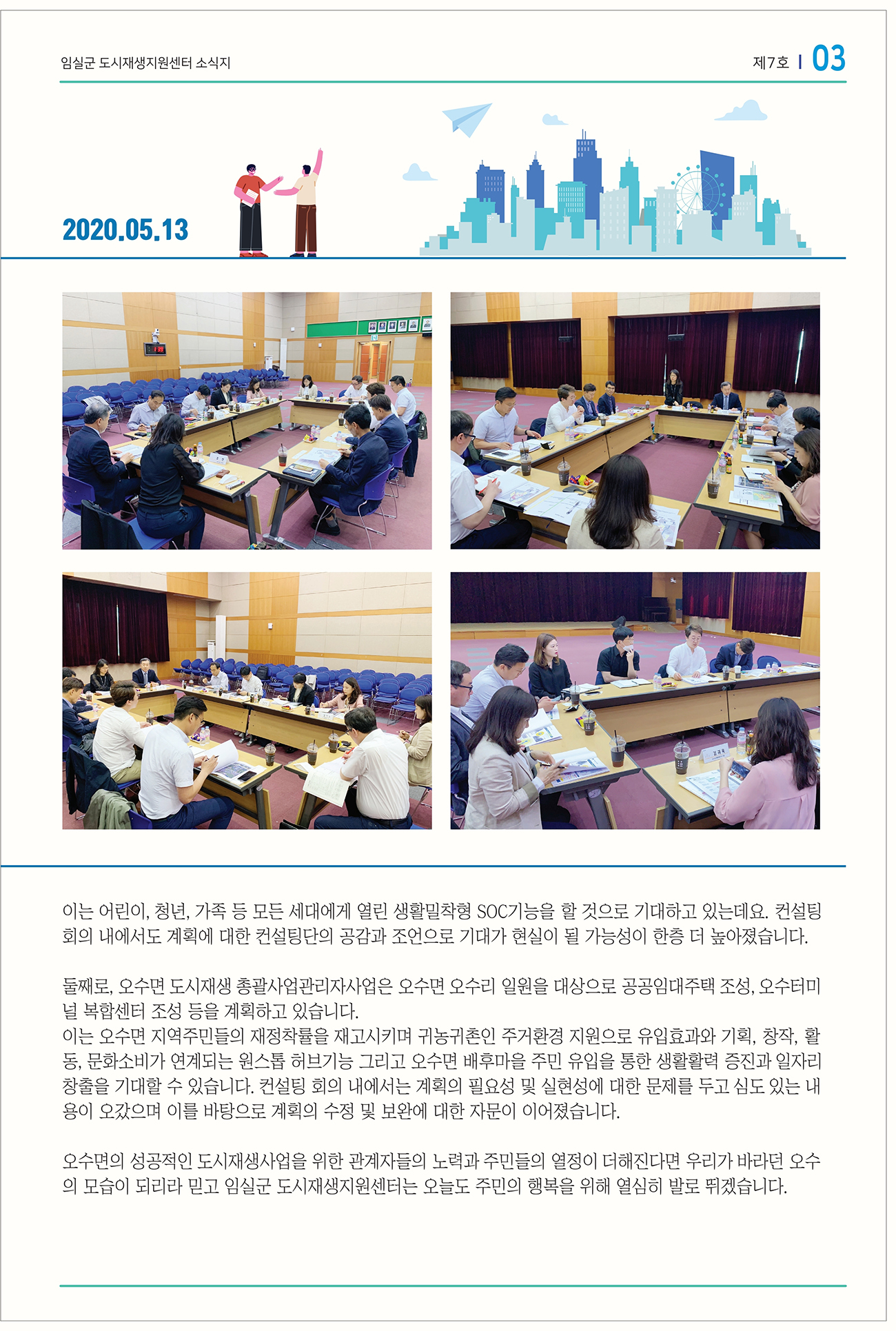 임실군 도시재생지원센터 소식지

제7호 | 03

2020.05.13

이는 어린이, 청년, 가족 등 모든 세대에게 열린 생활밀착형 SOC기능을 할 것으로 기대하고 있는데요. 컨설팅 회의 내에서도 계획에 대한 컨설팅단의 공감과 조언으로 기대가 현실이 될 가능성이 한층 더 높아졌습니다.

둘째로, 오수면 도시재생 총괄사업관리자사업은 오수면 오수리 일원을 대상으로 공공임대주택 조성, 오수터미널 복합센터 조성 등을 계획하고 있습니다.
이는 오수면 지역주민들의 재정착률을 재고시키며 귀농귀촌인 주거환경 지원으로 유입효과와 기획, 창작, 활동, 문화소비가 연계되는 원스톱 허브기능 그리고 오수면 배후마을 주민 유입을 통한 생활활력 증진과 일자리 창출을 기대할 수 있습니다. 컨설팅 회의 내에서는 계획의 필요성 및 실현성에 대한 문제를 두고 심도 있는 내용이 오갔으며 이를 바탕으로 계획의 수정 및 보완에 대한 자문이 이어졌습니다.

오수면의 성공적인 도시재생사업을 위한 관계자들의 노력과 주민들의 열정이 더해진다면 우리가 바라던 오수의 모습이 되리라 믿고 임실군 도시재생지원센터는 오늘도 주민의 행복을 위해 열심히 발로 뛰겠습니다.